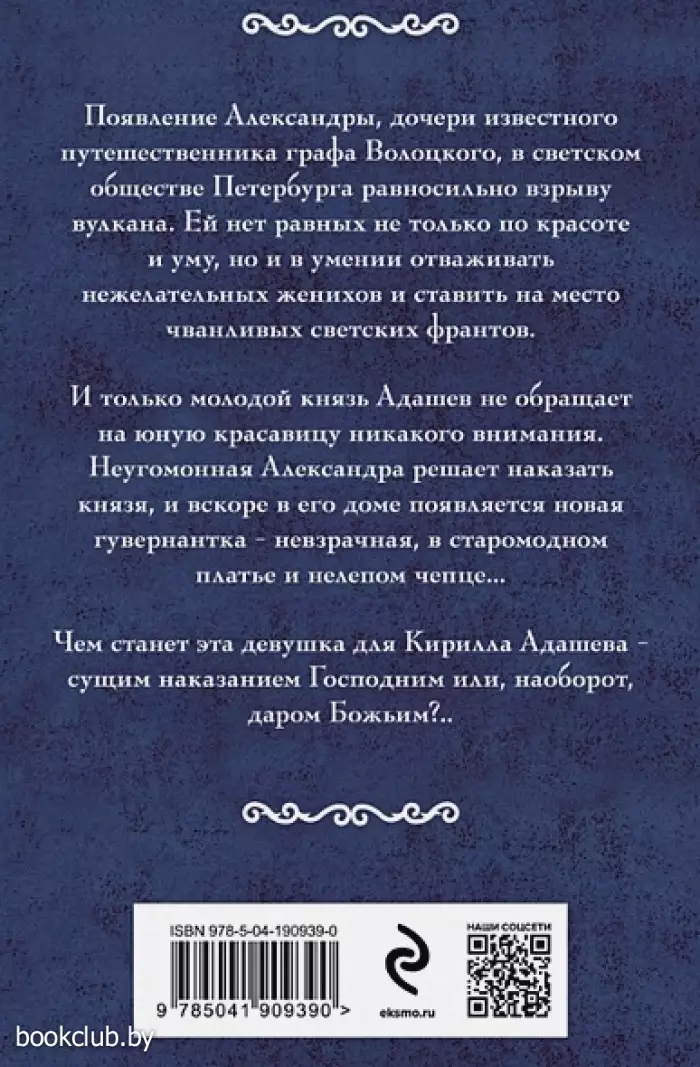 Появление Александры, дочери известного путешественника графа Волоцкого, в светском обществе Петербурга равносильно взрыву вулкана. Ей нет равных не только по красоте и уму, но и в умении отваживать нежелательных женихов и ставить на место чванливых светских франтов.

И только молодой князь Адашев не обращает на юную красавицу никакого внимания. Неугомонная Александра решает наказать князя, и вскоре в его доме появляется новая гувернантка - невзрачная, в старомодном платье и нелепом чепце...

Чем станет эта девушка для Кирилла Адашева - сущим наказанием Господним или, наоборот, даром Божьим?..

ISBN 978-5-04-190939-0

9 785041 909390 >

eksmo.ru

НАШИ СОЦСЕТИ

bookclub.by